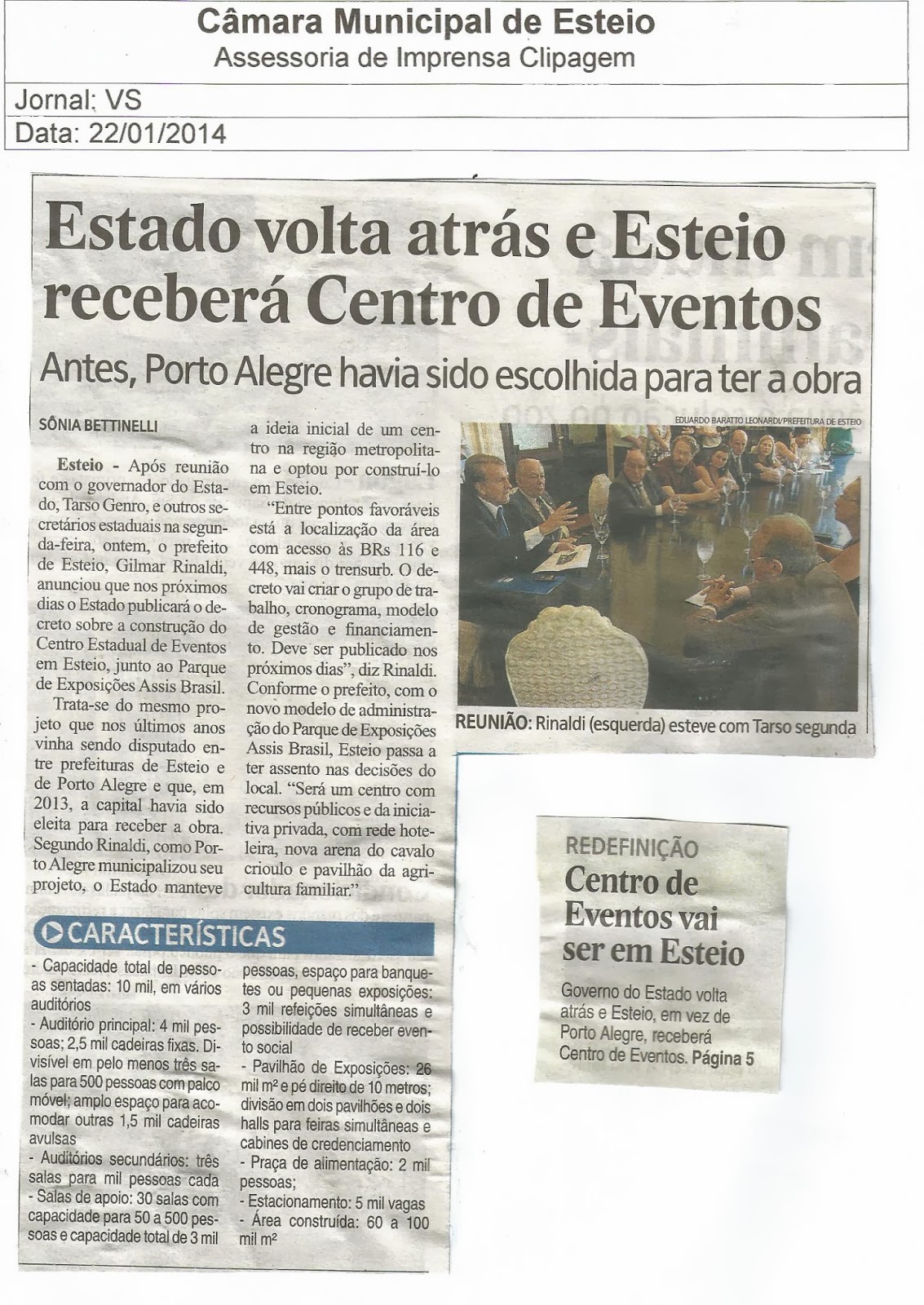 Câmara Municipal de Esteio
Assessoria de Imprensa Clipagem

Jornal: VS
Data: 22/01/2014

Estado volta atrás e Esteio receberá Centro de Eventos

Antes, Porto Alegre havia sido escolhida para ter a obra

SÔNIA BETTINELLI

Esteio - Após reunião com o governador do Estado, Tarso Genro, e outros secretários estaduais na segunda-feira, ontem, o prefeito de Esteio, Gilmar Rinaldi, anunciou que nos próximos dias o Estado publicará o decreto sobre a construção do Centro Estadual de Eventos em Esteio, junto ao Parque de Exposições Assis Brasil.

Trata-se do mesmo projeto que nos últimos anos vinha sendo disputado entre prefeituras de Esteio e de Porto Alegre e que, em 2013, a capital havia sido eleita para receber a obra. Segundo Rinaldi, como Porto Alegre municipalizou seu projeto, o Estado manteve a ideia inicial de um centro na região metropolitana e optou por construí-lo em Esteio.

"Entre pontos favoráveis está a localização da área com acesso às BRs 116 e 448, mais o trensurb. O decreto vai criar o grupo de trabalho, cronograma, modelo de gestão e financiamento. Deve ser publicado nos próximos dias", diz Rinaldi.

Conforme o prefeito, com o novo modelo de administração do Parque de Exposições Assis Brasil, Esteio passa a ter assento nas decisões do local. "Será um centro com recursos públicos e da iniciativa privada, com rede hoteleira, nova arena do cavalo crioulo e pavilhão da agricultura familiar."

EDUARDO BARATTO LEONARDI/PREFEITURA DE ESTEIO

REUNIÃO: Rinaldi (esquerda) esteve com Tarso segunda

CARACTERÍSTICAS

- Capacidade total de pessoas sentadas: 10 mil, em vários auditórios
- Auditório principal: 4 mil pessoas; 2,5 mil cadeiras fixas. Divisível em pelo menos três salas para 500 pessoas com palco móvel; amplo espaço para acomodar outras 1,5 mil cadeiras avulsas
- Auditórios secundários: três salas para mil pessoas cada
- Salas de apoio: 30 salas com capacidade para 50 a 500 pessoas e capacidade total de 3 mil pessoas, espaço para banquetes ou pequenas exposições: 3 mil refeições simultâneas e possibilidade de receber evento social
- Pavilhão de Exposições: 26 mil m² e pé direito de 10 metros; divisão em dois pavilhões e dois halls para feiras simultâneas e cabines de credenciamento
- Praça de alimentação: 2 mil pessoas;
- Estacionamento: 5 mil vagas
- Área construída: 60 a 100 mil m²

REDEFINIÇÃO
Centro de Eventos vai ser em Esteio

Governo do Estado volta atrás e Esteio, em vez de Porto Alegre, receberá Centro de Eventos. Página 5